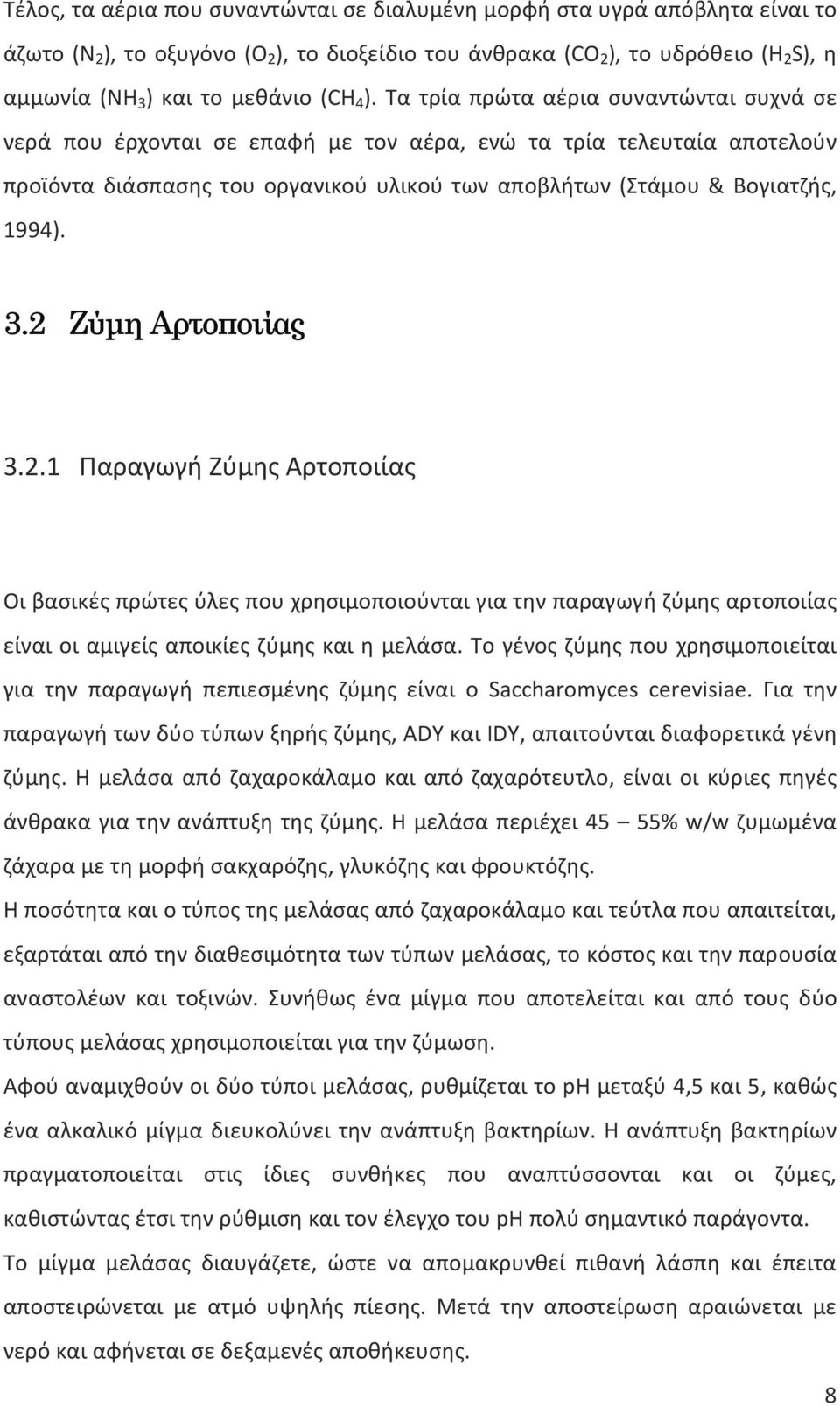 Τέλος, τα αέρια που συναντώνται σε διαλυμένη μορφή στα υγρά απόβλητα είναι το άζωτο ($N_2$), το οξυγόνο ($O_2$), το διοξείδιο του άνθρακα ($CO_2$), το υδρόθειο ($H_2S$), η αμμωνία ($NH_3$) και το μεθάνιο ($CH_4$). Τα τρία πρώτα αέρια συναντώνται συχνά σε νερά που έρχονται σε επαφή με τον αέρα, ενώ τα τρία τελευταία αποτελούν προϊόντα διάσπασης του οργανικού υλικού των αποβλήτων (Στάμου & Βογιατζής, 1994).

3.2 Ζύμη Αρτοποιίας

3.2.1 Παραγωγή Ζύμης Αρτοποιίας

Οι βασικές πρώτες ύλες που χρησιμοποιούνται για την παραγωγή ζύμης αρτοποιίας είναι οι αμιγείς αποικίες ζύμης και η μελάσα. Το γένος ζύμης που χρησιμοποιείται για την παραγωγή πεπιεσμένης ζύμης είναι ο Saccharomyces cerevisiae. Για την παραγωγή των δύο τύπων ξηρής ζύμης, ADY και IDY, απαιτούνται διαφορετικά γένη ζύμης. Η μελάσα από ζαχαροκάλαμο και από ζαχαρότευτλο, είναι οι κύριες πηγές άνθρακα για την ανάπτυξη της ζύμης. Η μελάσα περιέχει 45 – 55% w/w ζυμωμένα ζάχαρα με τη μορφή σακχαρόζης, γλυκόζης και φρουκτόζης.

Η ποσότητα και ο τύπος της μελάσας από ζαχαροκάλαμο και τεύτλα που απαιτείται, εξαρτάται από την διαθεσιμότητα των τύπων μελάσας, το κόστος και την παρουσία αναστολέων και τοξινών. Συνήθως ένα μίγμα που αποτελείται και από τους δύο τύπους μελάσας χρησιμοποιείται για την ζύμωση.

Αφού αναμιχθούν οι δύο τύποι μελάσας, ρυθμίζεται το pH μεταξύ 4,5 και 5, καθώς ένα αλκαλικό μίγμα διευκολύνει την ανάπτυξη βακτηρίων. Η ανάπτυξη βακτηρίων πραγματοποιείται στις ίδιες συνθήκες που αναπτύσσονται και οι ζύμες, καθιστώντας έτσι την ρύθμιση και τον έλεγχο του pH πολύ σημαντικό παράγοντα.

Το μίγμα μελάσας διαυγάζετε, ώστε να απομακρυνθεί πιθανή λάσπη και έπειτα αποστειρώνεται με ατμό υψηλής πίεσης. Μετά την αποστείρωση αραιώνεται με νερό και αφήνεται σε δεξαμενές αποθήκευσης.

8